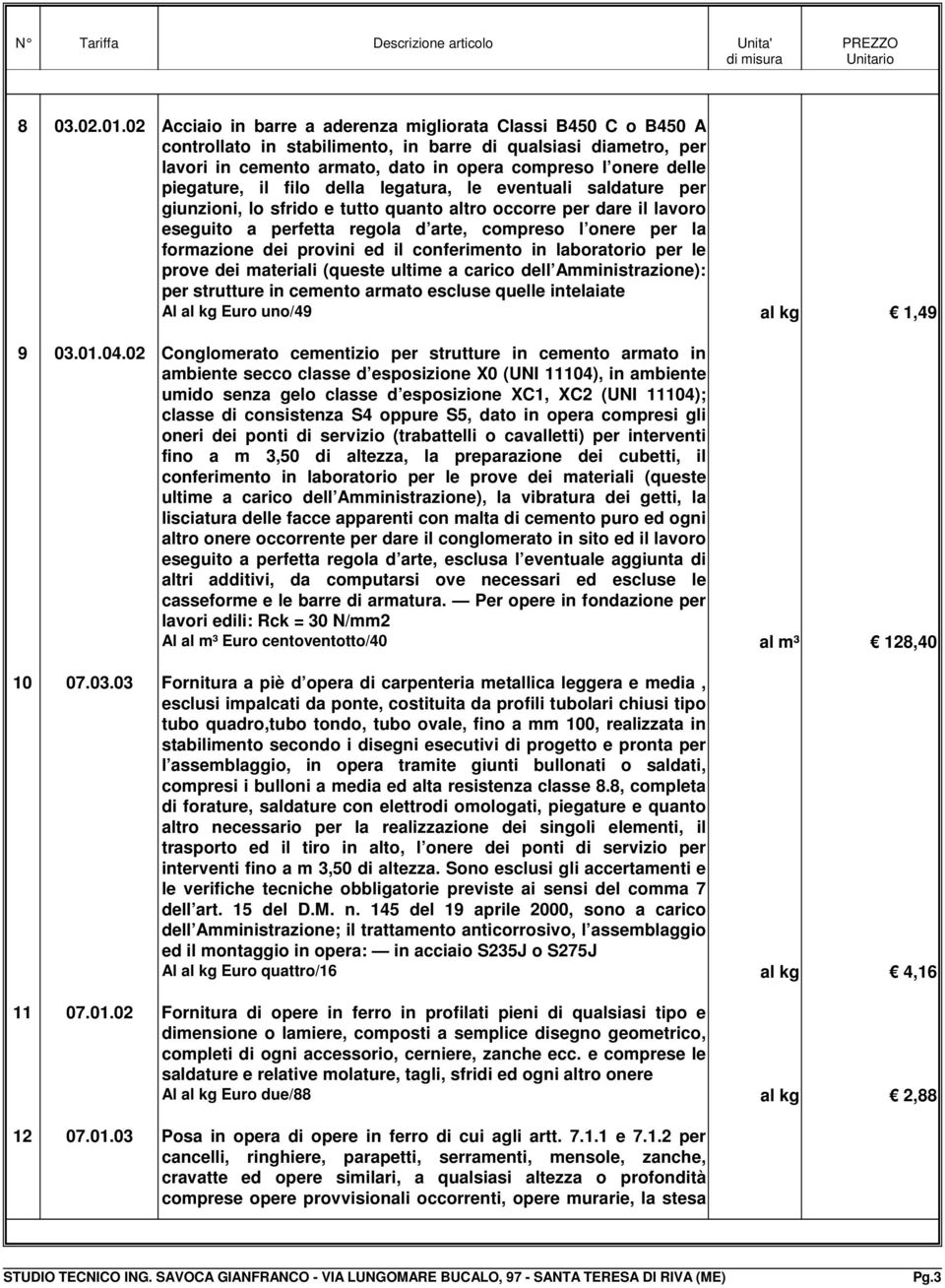 | N° | Tariffa | Descrizione articolo | Unita' di misura | PREZZO Unitario |
|---|---|---|---|---|
| 8 | 03.02.01.02 | Acciaio in barre a aderenza migliorata Classi B450 C o B450 A controllato in stabilimento, in barre di qualsiasi diametro, per lavori in cemento armato, dato in opera compreso l onere delle piegature, il filo della legatura, le eventuali saldature per giunzioni, lo sfrido e tutto quanto altro occorre per dare il lavoro eseguito a perfetta regola d arte, compreso l onere per la formazione dei provini ed il conferimento in laboratorio per le prove dei materiali (queste ultime a carico dell Amministrazione): per strutture in cemento armato escluse quelle intelaiate Al al kg Euro uno/49 | al kg | € 1,49 |
| 9 | 03.01.04.02 | Conglomerato cementizio per strutture in cemento armato in ambiente secco classe d esposizione X0 (UNI 11104), in ambiente umido senza gelo classe d esposizione XC1, XC2 (UNI 11104); classe di consistenza S4 oppure S5, dato in opera compresi gli oneri dei ponti di servizio (trabattelli o cavalletti) per interventi fino a m 3,50 di altezza, la preparazione dei cubetti, il conferimento in laboratorio per le prove dei materiali (queste ultime a carico dell Amministrazione), la vibratura dei getti, la lisciatura delle facce apparenti con malta di cemento puro ed ogni altro onere occorrente per dare il conglomerato in sito ed il lavoro eseguito a perfetta regola d arte, esclusa l eventuale aggiunta di altri additivi, da computarsi ove necessari ed escluse le casseforme e le barre di armatura. — Per opere in fondazione per lavori edili: Rck = 30 N/mm2 Al al m³ Euro centoventotto/40 | al m³ | € 128,40 |
| 10 | 07.03.03 | Fornitura a piè d opera di carpenteria metallica leggera e media , esclusi impalcati da ponte, costituita da profili tubolari chiusi tipo tubo quadro,tubo tondo, tubo ovale, fino a mm 100, realizzata in stabilimento secondo i disegni esecutivi di progetto e pronta per l assemblaggio, in opera tramite giunti bullonati o saldati, compresi i bulloni a media ed alta resistenza classe 8.8, completa di forature, saldature con elettrodi omologati, piegature e quanto altro necessario per la realizzazione dei singoli elementi, il trasporto ed il tiro in alto, l onere dei ponti di servizio per interventi fino a m 3,50 di altezza. Sono esclusi gli accertamenti e le verifiche tecniche obbligatorie previste ai sensi del comma 7 dell art. 15 del D.M. n. 145 del 19 aprile 2000, sono a carico dell Amministrazione; il trattamento anticorrosivo, l assemblaggio ed il montaggio in opera: — in acciaio S235J o S275J Al al kg Euro quattro/16 | al kg | € 4,16 |
| 11 | 07.01.02 | Fornitura di opere in ferro in profilati pieni di qualsiasi tipo e dimensione o lamiere, composti a semplice disegno geometrico, completi di ogni accessorio, cerniere, zanche ecc. e comprese le saldature e relative molature, tagli, sfridi ed ogni altro onere Al al kg Euro due/88 | al kg | € 2,88 |
| 12 | 07.01.03 | Posa in opera di opere in ferro di cui agli artt. 7.1.1 e 7.1.2 per cancelli, ringhiere, parapetti, serramenti, mensole, zanche, cravatte ed opere similari, a qualsiasi altezza o profondità comprese opere provvisionali occorrenti, opere murarie, la stesa | | |

STUDIO TECNICO ING. SAVOCA GIANFRANCO - VIA LUNGOMARE BUCALO, 97 - SANTA TERESA DI RIVA (ME) Pg.3